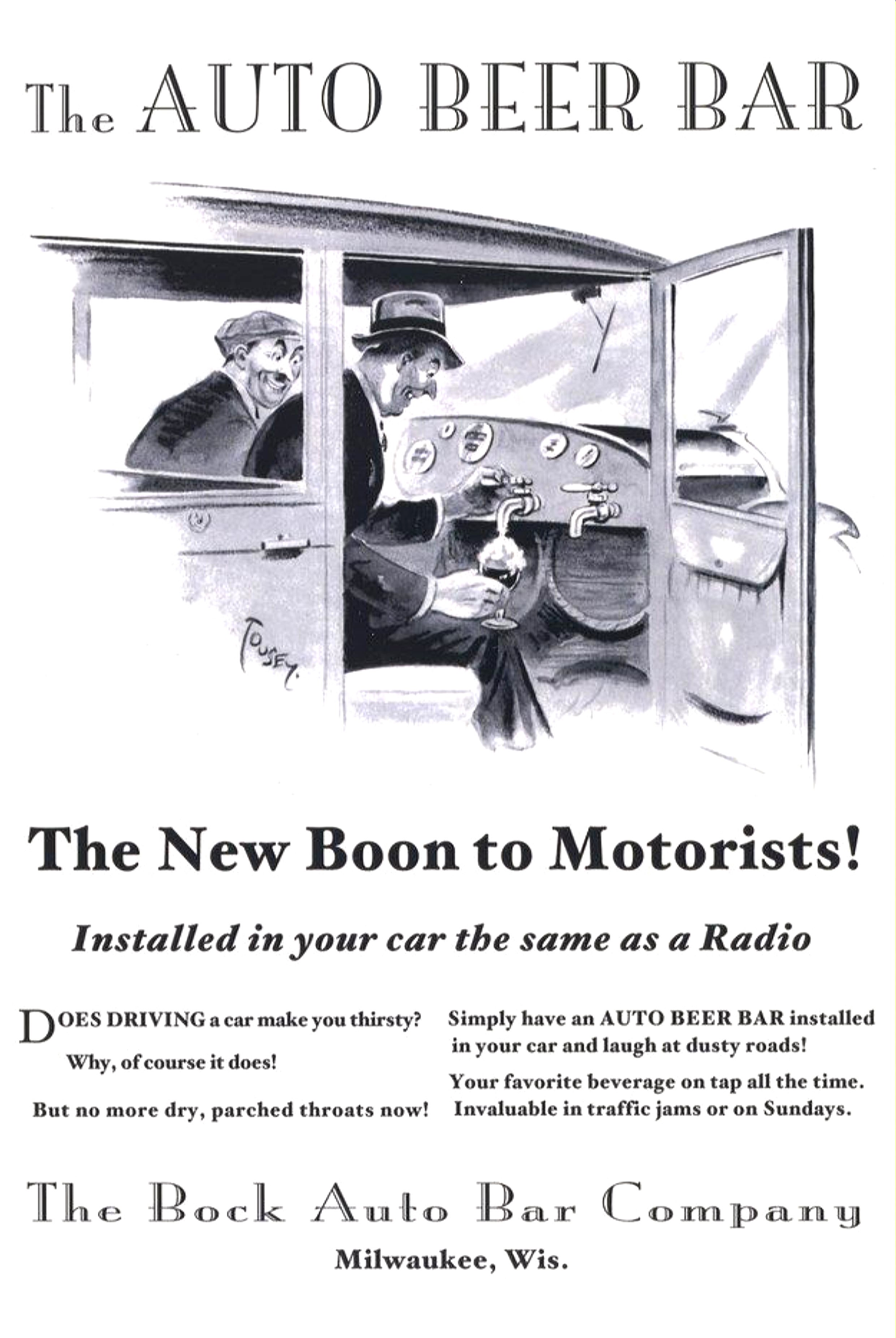 The AUTO BEER BAR

TOUSEY.

The New Boon to Motorists!

Installed in your car the same as a Radio

DOES DRIVING a car make you thirsty?

Why, of course it does!

But no more dry, parched throats now!

Simply have an AUTO BEER BAR installed in your car and laugh at dusty roads!

Your favorite beverage on tap all the time. Invaluable in traffic jams or on Sundays.

The Bock Auto Bar Company

Milwaukee, Wis.